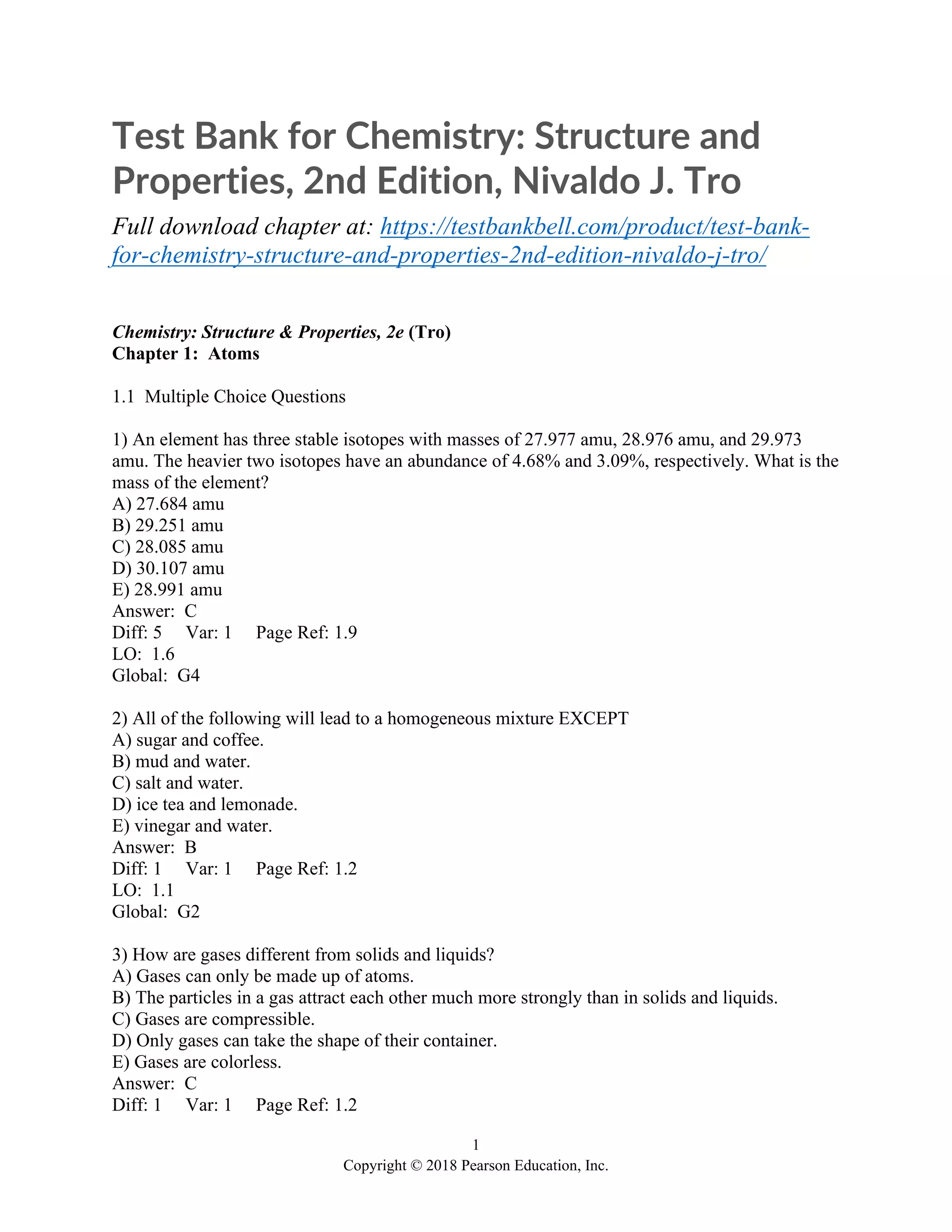 Test Bank for Chemistry: Structure and Properties, 2nd Edition, Nivaldo J. Tro

Full download chapter at: https://testbankbell.com/product/test-bank-for-chemistry-structure-and-properties-2nd-edition-nivaldo-j-tro/

Chemistry: Structure & Properties, 2e (Tro)
Chapter 1: Atoms

1.1 Multiple Choice Questions

1) An element has three stable isotopes with masses of 27.977 amu, 28.976 amu, and 29.973 amu. The heavier two isotopes have an abundance of 4.68% and 3.09%, respectively. What is the mass of the element?
A) 27.684 amu
B) 29.251 amu
C) 28.085 amu
D) 30.107 amu
E) 28.991 amu
Answer: C
Diff: 5 Var: 1 Page Ref: 1.9
LO: 1.6
Global: G4

2) All of the following will lead to a homogeneous mixture EXCEPT
A) sugar and coffee.
B) mud and water.
C) salt and water.
D) ice tea and lemonade.
E) vinegar and water.
Answer: B
Diff: 1 Var: 1 Page Ref: 1.2
LO: 1.1
Global: G2

3) How are gases different from solids and liquids?
A) Gases can only be made up of atoms.
B) The particles in a gas attract each other much more strongly than in solids and liquids.
C) Gases are compressible.
D) Only gases can take the shape of their container.
E) Gases are colorless.
Answer: C
Diff: 1 Var: 1 Page Ref: 1.2

1
Copyright © 2018 Pearson Education, Inc.